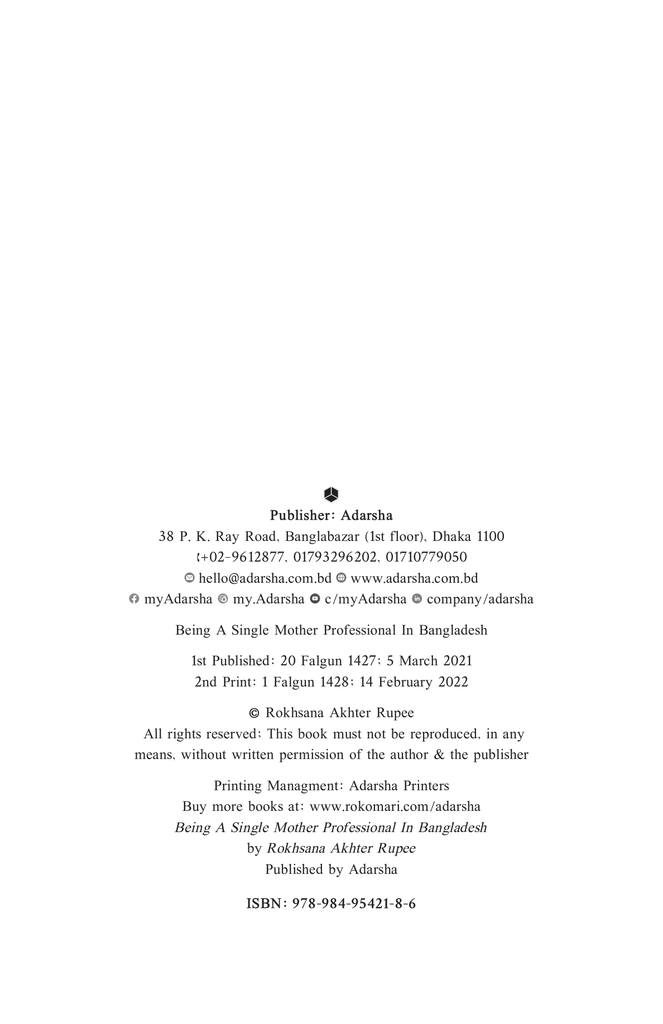 Publisher: Adarsha
38 P. K. Ray Road, Banglabazar (1st floor), Dhaka 1100
+02-9612877, 01793296202, 01710779050
hello@adarsha.com.bd www.adarsha.com.bd
myAdarsha my.Adarsha c/myAdarsha company/adarsha

Being A Single Mother Professional In Bangladesh

1st Published: 20 Falgun 1427: 5 March 2021
2nd Print: 1 Falgun 1428: 14 February 2022

© Rokhsana Akhter Rupee
All rights reserved: This book must not be reproduced, in any means, without written permission of the author & the publisher

Printing Managment: Adarsha Printers
Buy more books at: www.rokomari.com/adarsha
Being A Single Mother Professional In Bangladesh
by Rokhsana Akhter Rupee
Published by Adarsha

ISBN: 978-984-95421-8-6